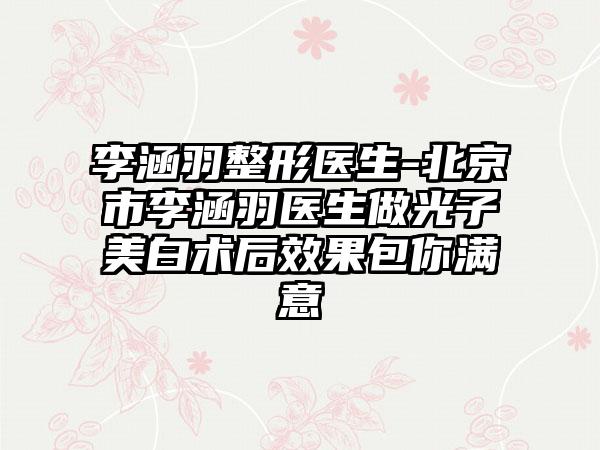 李涵羽整形医生-北京市李涵羽医生做光子美白术后效果包你满意